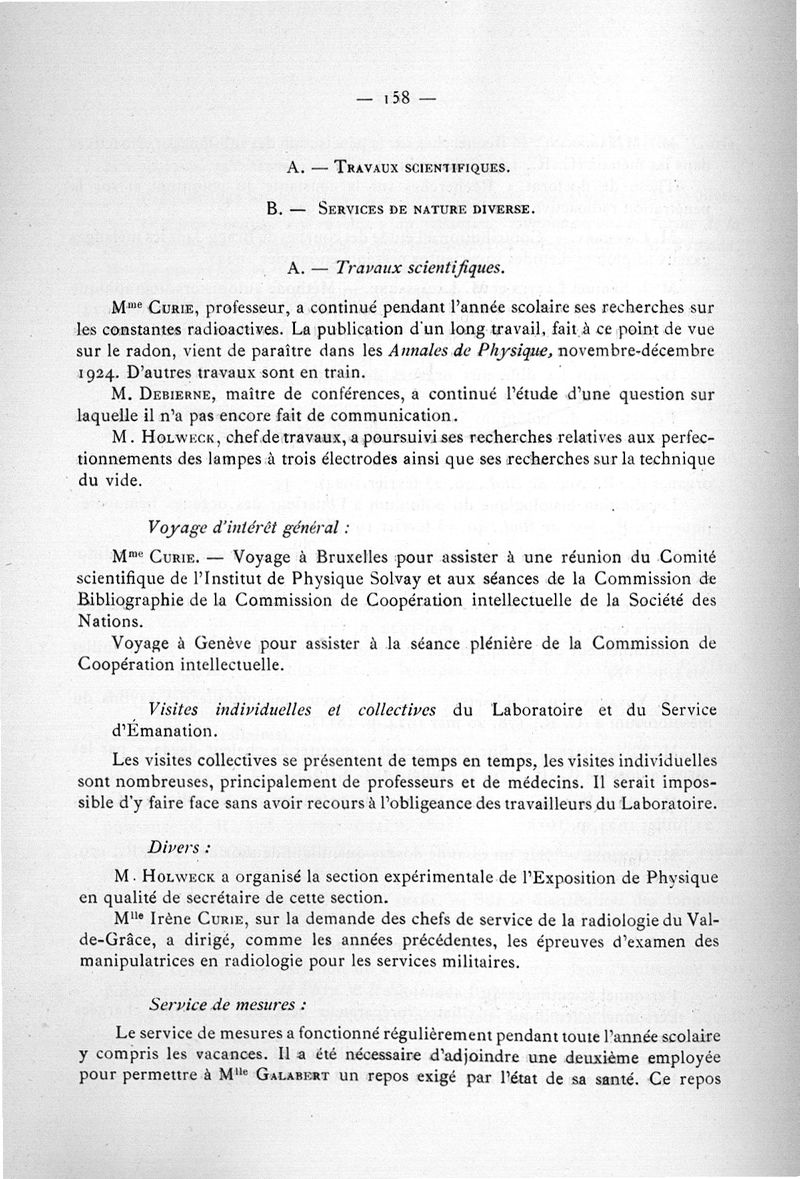 — 158 —

A. — Travaux scientifiques.

B. — Services de nature diverse.

A. — Travaux scientifiques.

Mme Curie, professeur, a continué pendant l'année scolaire ses recherches sur les constantes radioactives. La publication d'un long travail, fait à ce point de vue sur le radon, vient de paraître dans les Annales de Physique, novembre-décembre 1924. D'autres travaux sont en train.

M. Debierne, maître de conférences, a continué l'étude d'une question sur laquelle il n'a pas encore fait de communication.

M. Holweck, chef de travaux, a poursuivi ses recherches relatives aux perfectionnements des lampes à trois électrodes ainsi que ses recherches sur la technique du vide.

Voyage d'intérêt général :

Mme Curie. — Voyage à Bruxelles pour assister à une réunion du Comité scientifique de l'Institut de Physique Solvay et aux séances de la Commission de Bibliographie de la Commission de Coopération intellectuelle de la Société des Nations.

Voyage à Genève pour assister à la séance plénière de la Commission de Coopération intellectuelle.

Visites individuelles et collectives du Laboratoire et du Service d'Émanation.

Les visites collectives se présentent de temps en temps, les visites individuelles sont nombreuses, principalement de professeurs et de médecins. Il serait impossible d'y faire face sans avoir recours à l'obligeance des travailleurs du Laboratoire.

Divers :

M. Holweck a organisé la section expérimentale de l'Exposition de Physique en qualité de secrétaire de cette section.

Mlle Irène Curie, sur la demande des chefs de service de la radiologie du Val-de-Grâce, a dirigé, comme les années précédentes, les épreuves d'examen des manipulatrices en radiologie pour les services militaires.

Service de mesures :

Le service de mesures a fonctionné régulièrement pendant toute l'année scolaire y compris les vacances. Il a été nécessaire d'adjoindre une deuxième employée pour permettre à Mlle Galabert un repos exigé par l'état de sa santé. Ce repos